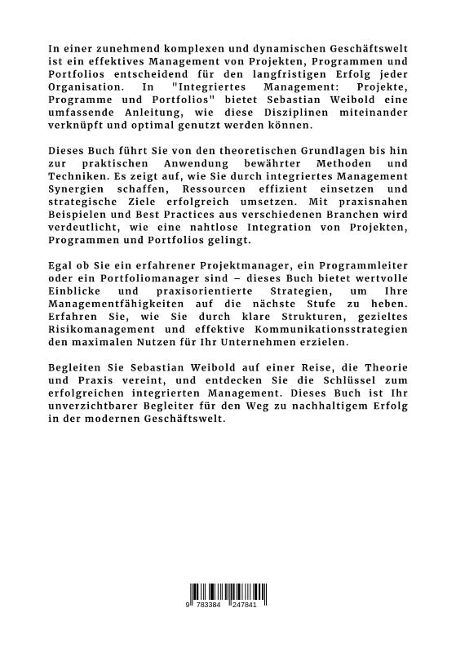 In einer zunehmend komplexen und dynamischen Geschäftswelt ist ein effektives Management von Projekten, Programmen und Portfolios entscheidend für den langfristigen Erfolg jeder Organisation. In "Integriertes Management: Projekte, Programme und Portfolios" bietet Sebastian Weibold eine umfassende Anleitung, wie diese Disziplinen miteinander verknüpft und optimal genutzt werden können.

Dieses Buch führt Sie von den theoretischen Grundlagen bis hin zur praktischen Anwendung bewährter Methoden und Techniken. Es zeigt auf, wie Sie durch integriertes Management Synergien schaffen, Ressourcen effizient einsetzen und strategische Ziele erfolgreich umsetzen. Mit praxisnahen Beispielen und Best Practices aus verschiedenen Branchen wird verdeutlicht, wie eine nahtlose Integration von Projekten, Programmen und Portfolios gelingt.

Egal ob Sie ein erfahrener Projektmanager, ein Programmleiter oder ein Portfoliomanager sind – dieses Buch bietet wertvolle Einblicke und praxisorientierte Strategien, um Ihre Managementfähigkeiten auf die nächste Stufe zu heben. Erfahren Sie, wie Sie durch klare Strukturen, gezieltes Risikomanagement und effektive Kommunikationsstrategien den maximalen Nutzen für Ihr Unternehmen erzielen.

Begleiten Sie Sebastian Weibold auf einer Reise, die Theorie und Praxis vereint, und entdecken Sie die Schlüssel zum erfolgreichen integrierten Management. Dieses Buch ist Ihr unverzichtbarer Begleiter für den Weg zu nachhaltigem Erfolg in der modernen Geschäftswelt.

9 783384 247841